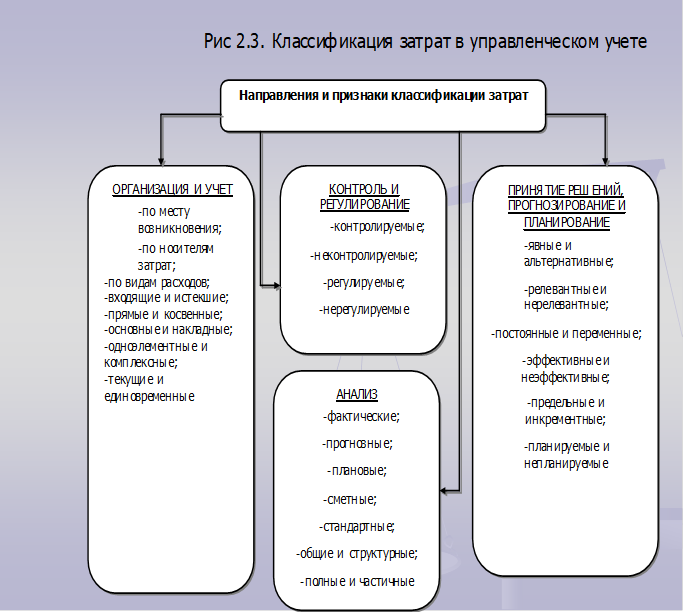 Рис 2.3. Классификация затрат в управленческом учете

Направления и признаки классификации затрат

ОРГАНИЗАЦИЯ И УЧЕТ
-по месту возникновения;
-по носителям затрат;
-по видам расходов;
-входящие и истекшие;
-прямые и косвенные;
-основные и накладные;
-одноэлементные и комплексные;
-текущие и единовременные

КОНТРОЛЬ И РЕГУЛИРОВАНИЕ
-контролируемые;
-неконтролируемые;
-регулируемые;
-нерегулируемые

АНАЛИЗ
-фактические;
-прогнозные;
-плановые;
-сметные;
-стандартные;
-общие и структурные;
-полные и частичные

ПРИНЯТИЕ РЕШЕНИЙ, ПРОГНОЗИРОВАНИЕ И ПЛАНИРОВАНИЕ
-явные и альтернативные;
-релевантные и нерелевантные;
-постоянные и переменные;
-эффективные и неэффективные;
-предельные и инкрементные;
-планируемые и непланируемые